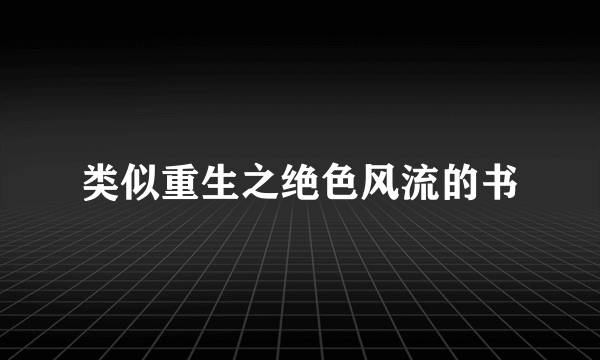 类似重生之绝色风流的书